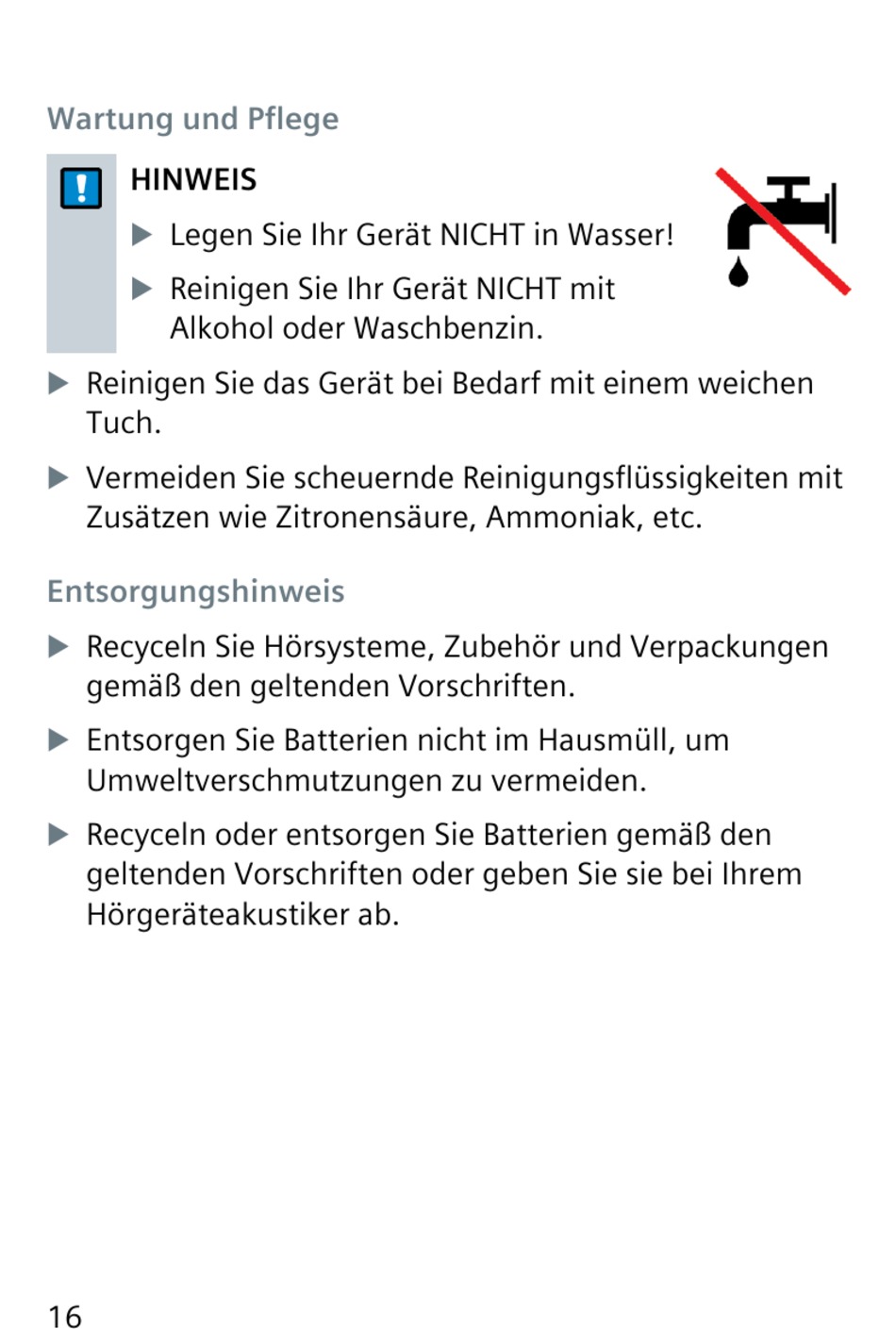 Wartung und Pflege

HINWEIS

▶ Legen Sie Ihr Gerät NICHT in Wasser!

▶ Reinigen Sie Ihr Gerät NICHT mit Alkohol oder Waschbenzin.

▶ Reinigen Sie das Gerät bei Bedarf mit einem weichen Tuch.

▶ Vermeiden Sie scheuernde Reinigungsflüssigkeiten mit Zusätzen wie Zitronensäure, Ammoniak, etc.

Entsorgungshinweis

▶ Recyceln Sie Hörsysteme, Zubehör und Verpackungen gemäß den geltenden Vorschriften.

▶ Entsorgen Sie Batterien nicht im Hausmüll, um Umweltverschmutzungen zu vermeiden.

▶ Recyceln oder entsorgen Sie Batterien gemäß den geltenden Vorschriften oder geben Sie sie bei Ihrem Hörgeräteakustiker ab.

16